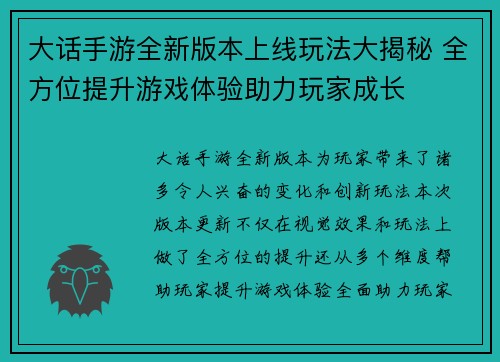 大话手游全新版本上线玩法大揭秘 全方位提升游戏体验助力玩家成长

大话手游全新版本为玩家带来了诸多令人兴奋的变化和创新玩法本次版本更新不仅在视觉效果和玩法上做了全方位的提升还从多个维度帮助玩家提升游戏体验全面助力玩家